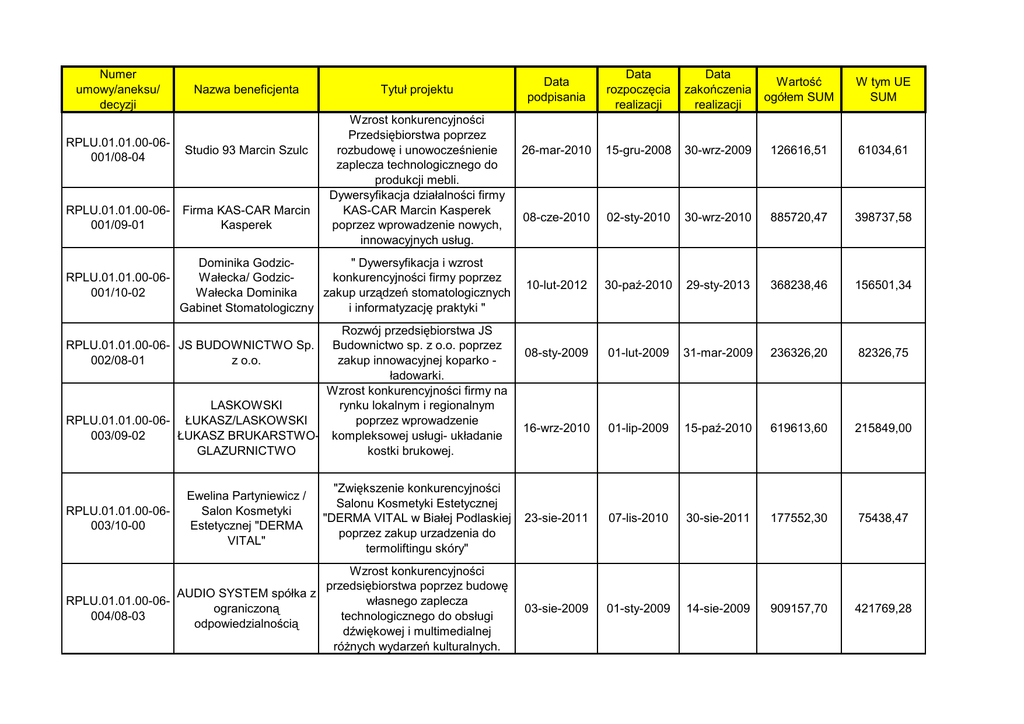 | Numer umowy/aneksu/ decyzji | Nazwa beneficjenta | Tytuł projektu | Data podpisania | Data rozpoczęcia realizacji | Data zakończenia realizacji | Wartość ogółem SUM | W tym UE SUM |
|---|---|---|---|---|---|---|---|
| RPLU.01.01.00-06-001/08-04 | Studio 93 Marcin Szulc | Wzrost konkurencyjności Przedsiębiorstwa poprzez rozbudowę i unowocześnienie zaplecza technologicznego do produkcji mebli. | 26-mar-2010 | 15-gru-2008 | 30-wrz-2009 | 126616,51 | 61034,61 |
| RPLU.01.01.00-06-001/09-01 | Firma KAS-CAR Marcin Kasperek | Dywersyfikacja działalności firmy KAS-CAR Marcin Kasperek poprzez wprowadzenie nowych, innowacyjnych usług. | 08-cze-2010 | 02-sty-2010 | 30-wrz-2010 | 885720,47 | 398737,58 |
| RPLU.01.01.00-06-001/10-02 | Dominika Godzic-Wałecka/ Godzic-Wałecka Dominika Gabinet Stomatologiczny | " Dywersyfikacja i wzrost konkurencyjności firmy poprzez zakup urządzeń stomatologicznych i informatyzację praktyki " | 10-lut-2012 | 30-paź-2010 | 29-sty-2013 | 368238,46 | 156501,34 |
| RPLU.01.01.00-06-002/08-01 | JS BUDOWNICTWO Sp. z o.o. | Rozwój przedsiębiorstwa JS Budownictwo sp. z o.o. poprzez zakup innowacyjnej koparko - ładowarki. | 08-sty-2009 | 01-lut-2009 | 31-mar-2009 | 236326,20 | 82326,75 |
| RPLU.01.01.00-06-003/09-02 | LASKOWSKI ŁUKASZ/LASKOWSKI ŁUKASZ BRUKARSTWO-GLAZURNICTWO | Wzrost konkurencyjności firmy na rynku lokalnym i regionalnym poprzez wprowadzenie kompleksowej usługi- układanie kostki brukowej. | 16-wrz-2010 | 01-lip-2009 | 15-paź-2010 | 619613,60 | 215849,00 |
| RPLU.01.01.00-06-003/10-00 | Ewelina Partyniewicz / Salon Kosmetyki Estetycznej "DERMA VITAL" | "Zwiększenie konkurencyjności Salonu Kosmetyki Estetycznej "DERMA VITAL w Białej Podlaskiej poprzez zakup urzadzenia do termoliftingu skóry" | 23-sie-2011 | 07-lis-2010 | 30-sie-2011 | 177552,30 | 75438,47 |
| RPLU.01.01.00-06-004/08-03 | AUDIO SYSTEM spółka z ograniczoną odpowiedzialnością | Wzrost konkurencyjności przedsiębiorstwa poprzez budowę własnego zaplecza technologicznego do obsługi dźwiękowej i multimedialnej różnych wydarzeń kulturalnych. | 03-sie-2009 | 01-sty-2009 | 14-sie-2009 | 909157,70 | 421769,28 |